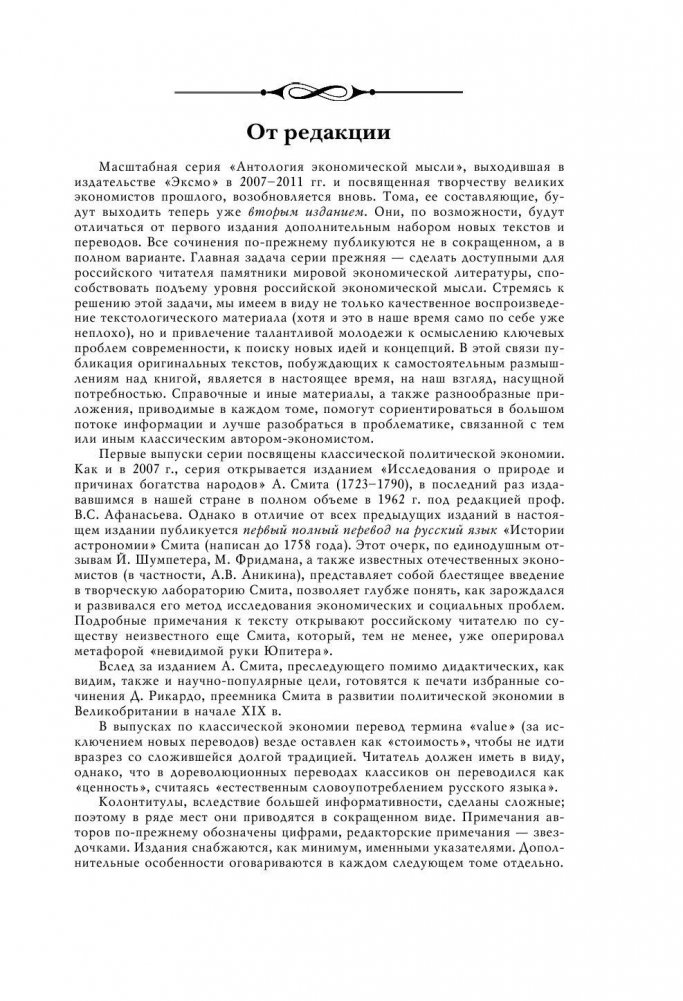 От редакции

Масштабная серия «Антология экономической мысли», выходившая в издательстве «Эксмо» в 2007–2011 гг. и посвященная творчеству великих экономистов прошлого, возобновляется вновь. Тома, ее составляющие, будут выходить теперь уже вторым изданием. Они, по возможности, будут отличаться от первого издания дополнительным набором новых текстов и переводов. Все сочинения по-прежнему публикуются не в сокращенном, а в полном варианте. Главная задача серии прежняя — сделать доступными для российского читателя памятники мировой экономической литературы, способствовать подъему уровня российской экономической мысли. Стремясь к решению этой задачи, мы имеем в виду не только качественное воспроизведение текстологического материала (хотя и это в наше время само по себе уже неплохо), но и привлечение талантливой молодежи к осмыслению ключевых проблем современности, к поиску новых идей и концепций. В этой связи публикация оригинальных текстов, побуждающих к самостоятельным размышлениям над книгой, является в настоящее время, на наш взгляд, насущной потребностью. Справочные и иные материалы, а также разнообразные приложения, приводимые в каждом томе, помогут сориентироваться в большом потоке информации и лучше разобраться в проблематике, связанной с тем или иным классическим автором-экономистом.

Первые выпуски серии посвящены классической политической экономии. Как и в 2007 г., серия открывается изданием «Исследования о природе и причинах богатства народов» А. Смита (1723–1790), в последний раз издававшимся в нашей стране в полном объеме в 1962 г. под редакцией проф. В.С. Афанасьева. Однако в отличие от всех предыдущих изданий в настоящем издании публикуется первый полный перевод на русский язык «Истории астрономии» Смита (написан до 1758 года). Этот очерк, по единодушным отзывам Й. Шумпетера, М. Фридмана, а также известных отечественных экономистов (в частности, А.В. Аникина), представляет собой блестящее введение в творческую лабораторию Смита, позволяет глубже понять, как зарождался и развивался его метод исследования экономических и социальных проблем. Подробные примечания к тексту открывают российскому читателю по существу неизвестного еще Смита, который, тем не менее, уже оперировал метафорой «невидимой руки Юпитера».

Вслед за изданием А. Смита, преследующего помимо дидактических, как видим, также и научно-популярные цели, готовятся к печати избранные сочинения Д. Рикардо, преемника Смита в развитии политической экономии в Великобритании в начале XIX в.

В выпусках по классической экономии перевод термина «value» (за исключением новых переводов) везде оставлен как «стоимость», чтобы не идти вразрез со сложившейся долгой традицией. Читатель должен иметь в виду, однако, что в дореволюционных переводах классиков он переводился как «ценность», считаясь «естественным словоупотреблением русского языка».

Колонтитулы, вследствие большей информативности, сделаны сложные; поэтому в ряде мест они приводятся в сокращенном виде. Примечания авторов по-прежнему обозначены цифрами, редакторские примечания — звездочками. Издания снабжаются, как минимум, именными указателями. Дополнительные особенности оговариваются в каждом следующем томе отдельно.